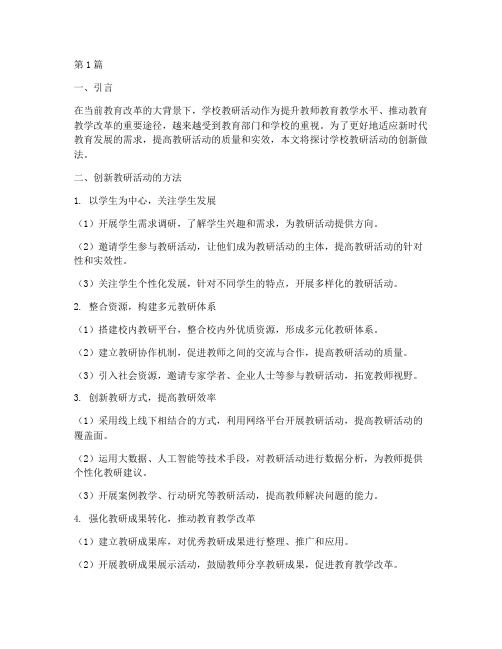 第1篇

一、引言

在当前教育改革的大背景下，学校教研活动作为提升教师教育教学水平、推动教育教学改革的重要途径，越来越受到教育部门和学校的重视。为了更好地适应新时代教育发展的需求，提高教研活动的质量和实效，本文将探讨学校教研活动的创新做法。

二、创新教研活动的方法

1. 以学生为中心，关注学生发展

（1）开展学生需求调研，了解学生兴趣和需求，为教研活动提供方向。

（2）邀请学生参与教研活动，让他们成为教研活动的主体，提高教研活动的针对性和实效性。

（3）关注学生个性化发展，针对不同学生的特点，开展多样化的教研活动。

2. 整合资源，构建多元教研体系

（1）搭建校内教研平台，整合校内外优质资源，形成多元化教研体系。

（2）建立教研协作机制，促进教师之间的交流与合作，提高教研活动的质量。

（3）引入社会资源，邀请专家学者、企业人士等参与教研活动，拓宽教师视野。

3. 创新教研方式，提高教研效率

（1）采用线上线下相结合的方式，利用网络平台开展教研活动，提高教研活动的覆盖面。

（2）运用大数据、人工智能等技术手段，对教研活动进行数据分析，为教师提供个性化教研建议。

（3）开展案例教学、行动研究等教研活动，提高教师解决问题的能力。

4. 强化教研成果转化，推动教育教学改革

（1）建立教研成果库，对优秀教研成果进行整理、推广和应用。

（2）开展教研成果展示活动，鼓励教师分享教研成果，促进教育教学改革。